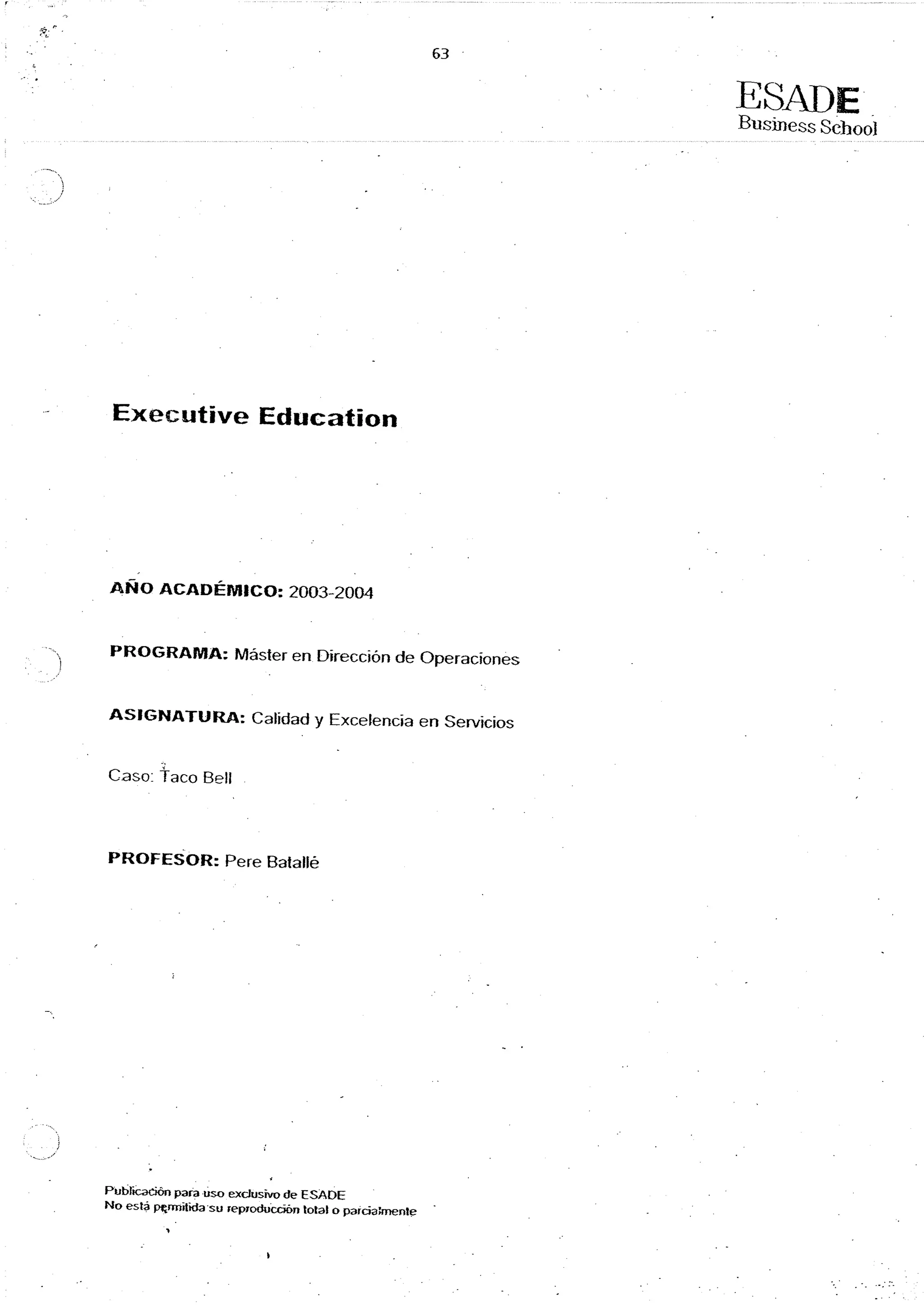 63

ESADE
Business School

Executive Education

AÑO ACADÉMICO: 2003-2004

PROGRAMA: Máster en Dirección de Operaciones

ASIGNATURA: Calidad y Excelencia en Servicios

Caso: Taco Bell

PROFESOR: Pere Batallé

Publicación para uso exclusivo de ESADE
No está permitida su reproducción total o parcialmente